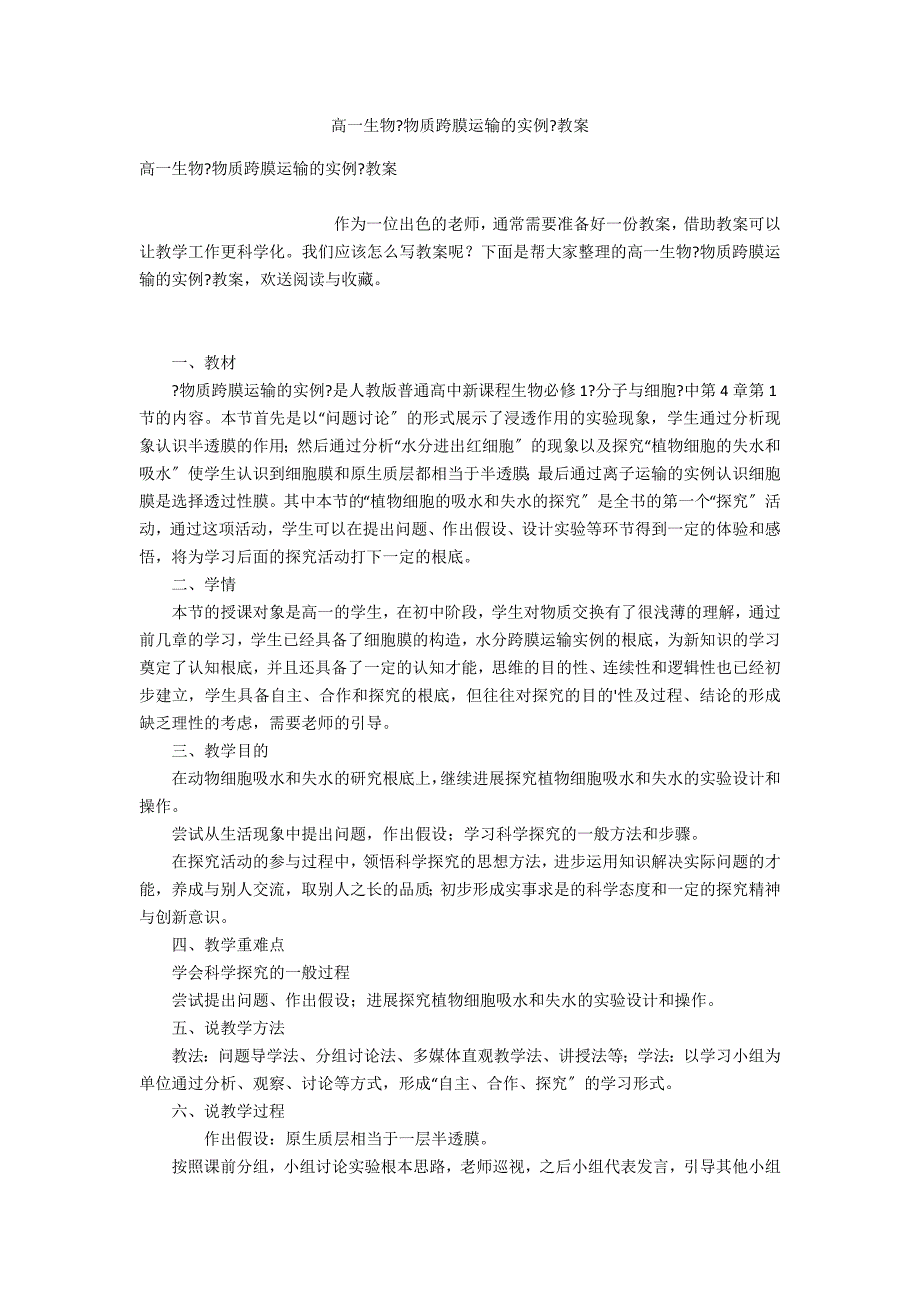 高一生物?物质跨膜运输的实例?教案

高一生物?物质跨膜运输的实例?教案

作为一位出色的老师，通常需要准备好一份教案，借助教案可以让教学工作更科学化。我们应该怎么写教案呢？下面是帮大家整理的高一生物?物质跨膜运输的实例?教案，欢送阅读与收藏。

一、教材

?物质跨膜运输的实例?是人教版普通高中新课程生物必修1?分子与细胞?中第4章第1节的内容。本节首先是以“问题讨论〞的形式展示了浸透作用的实验现象，学生通过分析现象认识半透膜的作用；然后通过分析“水分进出红细胞〞的现象以及探究“植物细胞的失水和吸水〞使学生认识到细胞膜和原生质层都相当于半透膜；最后通过离子运输的实例认识细胞膜是选择透过性膜。其中本节的“植物细胞的吸水和失水的探究〞是全书的第一个“探究〞活动，通过这项活动，学生可以在提出问题、作出假设、设计实验等环节得到一定的体验和感悟，将为学习后面的探究活动打下一定的根底。

二、学情

本节的授课对象是高一的学生，在初中阶段，学生对物质交换有了很浅薄的理解，通过前几章的学习，学生已经具备了细胞膜的构造，水分跨膜运输实例的根底，为新知识的学习奠定了认知根底，并且还具备了一定的认知才能，思维的目的性、连续性和逻辑性也已经初步建立，学生具备自主、合作和探究的根底，但往往对探究的目的'性及过程、结论的形成缺乏理性的考虑，需要老师的引导。

三、教学目的

在动物细胞吸水和失水的研究根底上，继续进展探究植物细胞吸水和失水的实验设计和操作。

尝试从生活现象中提出问题，作出假设；学习科学探究的一般方法和步骤。

在探究活动的参与过程中，领悟科学探究的思想方法，进步运用知识解决实际问题的才能，养成与别人交流，取别人之长的品质；初步形成实事求是的科学态度和一定的探究精神与创新意识。

四、教学重难点

学会科学探究的一般过程

尝试提出问题、作出假设；进展探究植物细胞吸水和失水的实验设计和操作。

五、说教学方法

教法：问题导学法、分组讨论法、多媒体直观教学法、讲授法等；学法：以学习小组为单位通过分析、观察、讨论等方式，形成“自主、合作、探究〞的学习形式。

六、说教学过程

作出假设：原生质层相当于一层半透膜。

按照课前分组，小组讨论实验根本思路，老师巡视，之后小组代表发言，引导其他小组